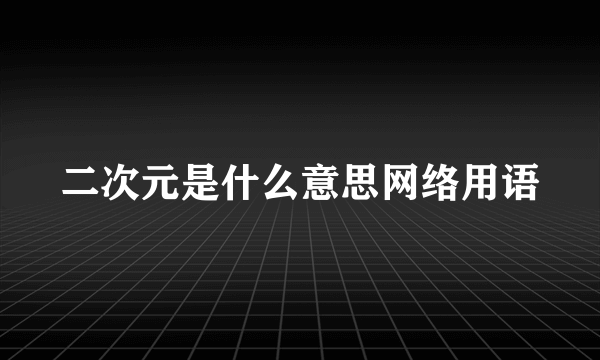 二次元是什么意思网络用语